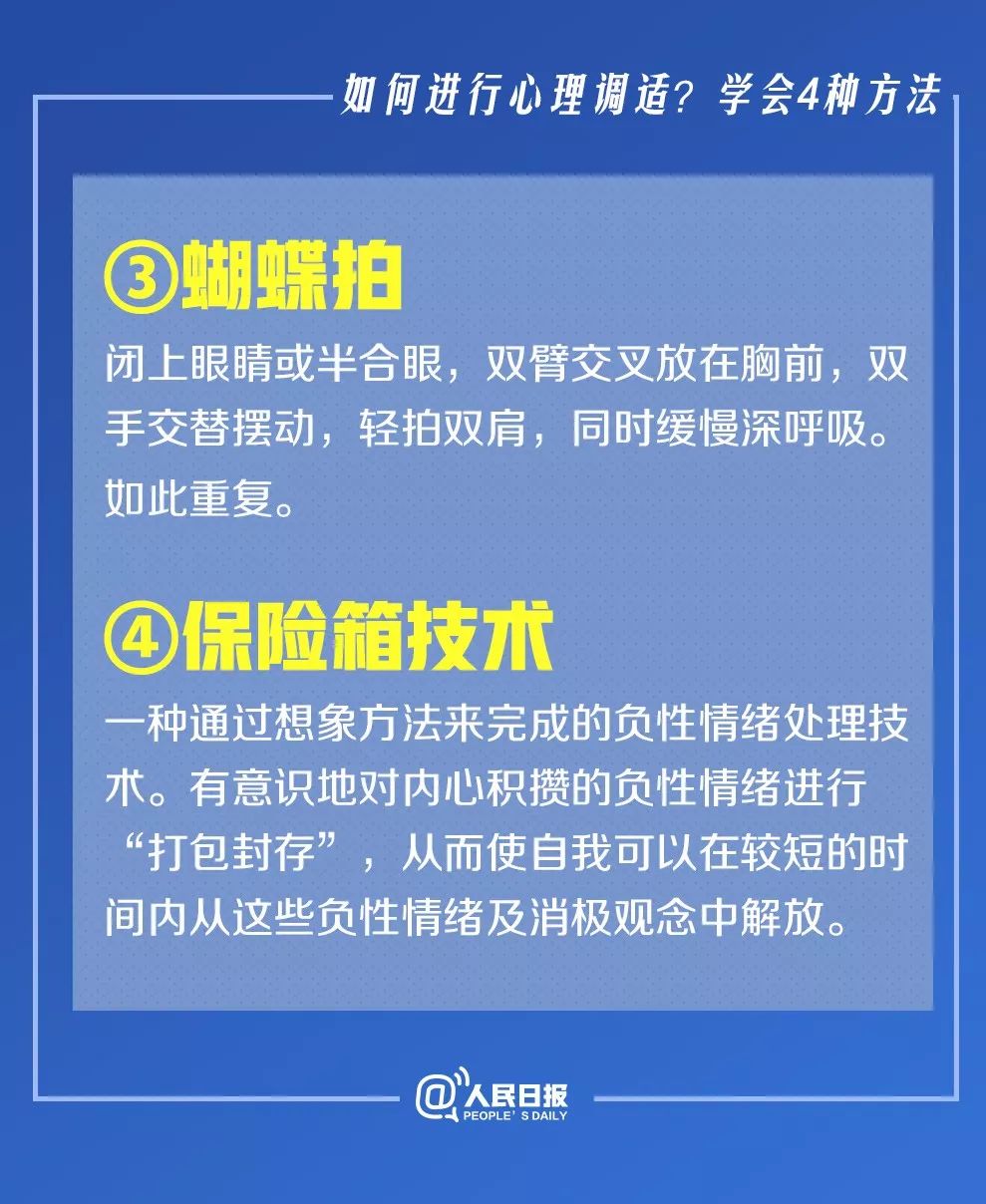 如何进行心理调适？学会4种方法

③蝴蝶拍

闭上眼睛或半合眼，双臂交叉放在胸前，双手交替摆动，轻拍双肩，同时缓慢深呼吸。如此重复。

④保险箱技术

一种通过想象方法来完成的负性情绪处理技术。有意识地对内心积攒的负性情绪进行“打包封存”，从而使自我可以在较短的时间内从这些负性情绪及消极观念中解放。

@人民日报
PEOPLE'S DAILY